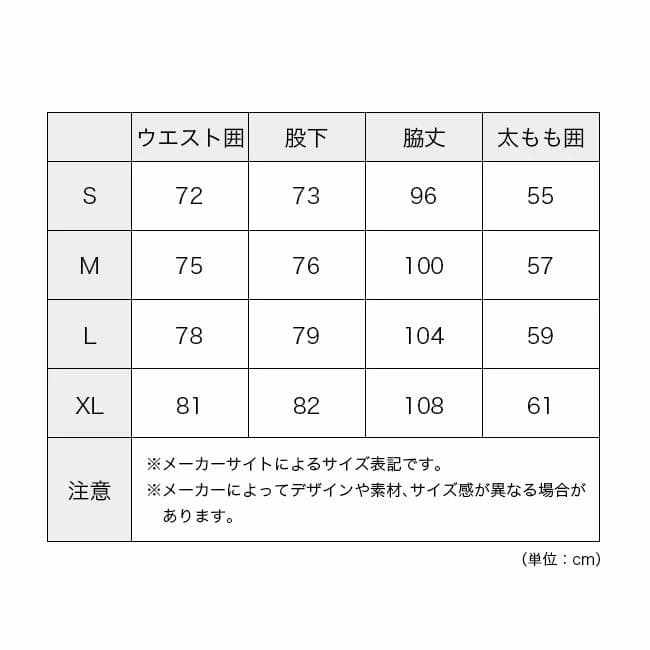 | | ウエスト囲 | 股下 | 脇丈 | 太もも囲 |
|---|---|---|---|---|
| S | 72 | 73 | 96 | 55 |
| M | 75 | 76 | 100 | 57 |
| L | 78 | 79 | 104 | 59 |
| XL | 81 | 82 | 108 | 61 |
| 注意 | ※メーカーサイトによるサイズ表記です。 ※メーカーによってデザインや素材、サイズ感が異なる場合があります。 | | | |

（単位：cm）